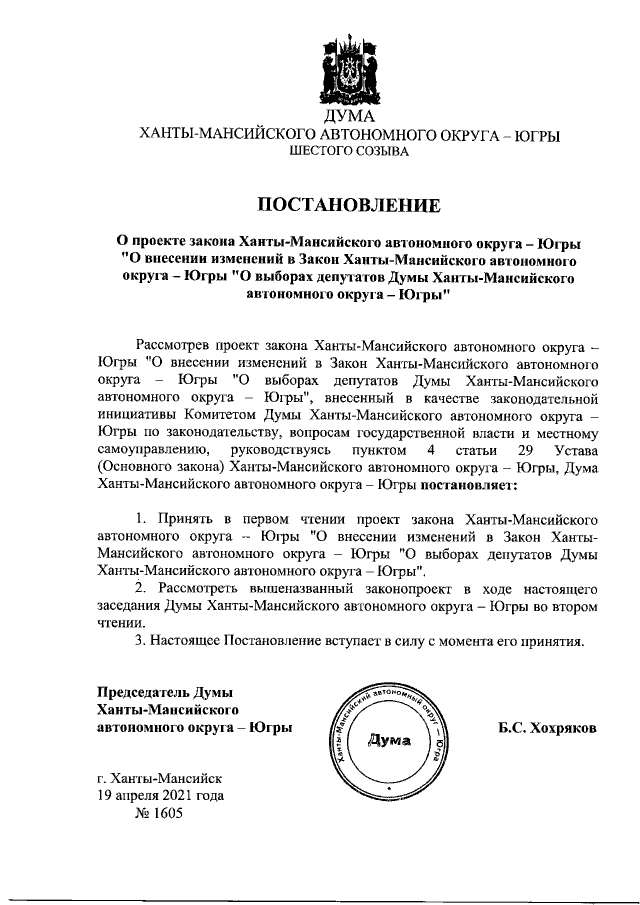 ДУМА
ХАНТЫ-МАНСИЙСКОГО АВТОНОМНОГО ОКРУГА – ЮГРЫ
ШЕСТОГО СОЗЫВА

ПОСТАНОВЛЕНИЕ

О проекте закона Ханты-Мансийского автономного округа – Югры "О внесении изменений в Закон Ханты-Мансийского автономного округа – Югры "О выборах депутатов Думы Ханты-Мансийского автономного округа – Югры"

Рассмотрев проект закона Ханты-Мансийского автономного округа – Югры "О внесении изменений в Закон Ханты-Мансийского автономного округа – Югры "О выборах депутатов Думы Ханты-Мансийского автономного округа – Югры", внесенный в качестве законодательной инициативы Комитетом Думы Ханты-Мансийского автономного округа – Югры по законодательству, вопросам государственной власти и местному самоуправлению, руководствуясь пунктом 4 статьи 29 Устава (Основного закона) Ханты-Мансийского автономного округа – Югры, Дума Ханты-Мансийского автономного округа – Югры постановляет:

1. Принять в первом чтении проект закона Ханты-Мансийского автономного округа – Югры "О внесении изменений в Закон Ханты-Мансийского автономного округа – Югры "О выборах депутатов Думы Ханты-Мансийского автономного округа – Югры".
2. Рассмотреть вышеназванный законопроект в ходе настоящего заседания Думы Ханты-Мансийского автономного округа – Югры во втором чтении.
3. Настоящее Постановление вступает в силу с момента его принятия.

Председатель Думы
Ханты-Мансийского
автономного округа – Югры

Ханты-Мансийский автономный округ – Югра
Дума

Б.С. Хохряков

г. Ханты-Мансийск
19 апреля 2021 года
№ 1605